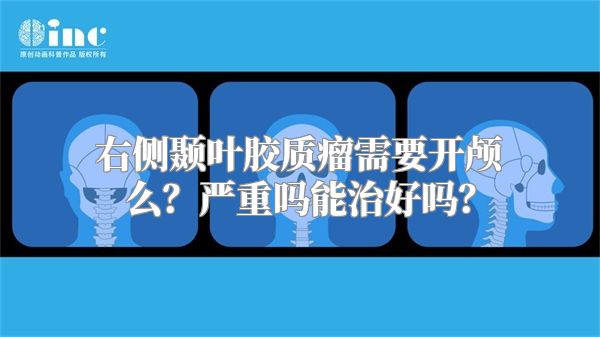 inc
原创动画科普作品 版权所有

右侧颞叶胶质瘤需要开颅么？严重吗能治好吗？